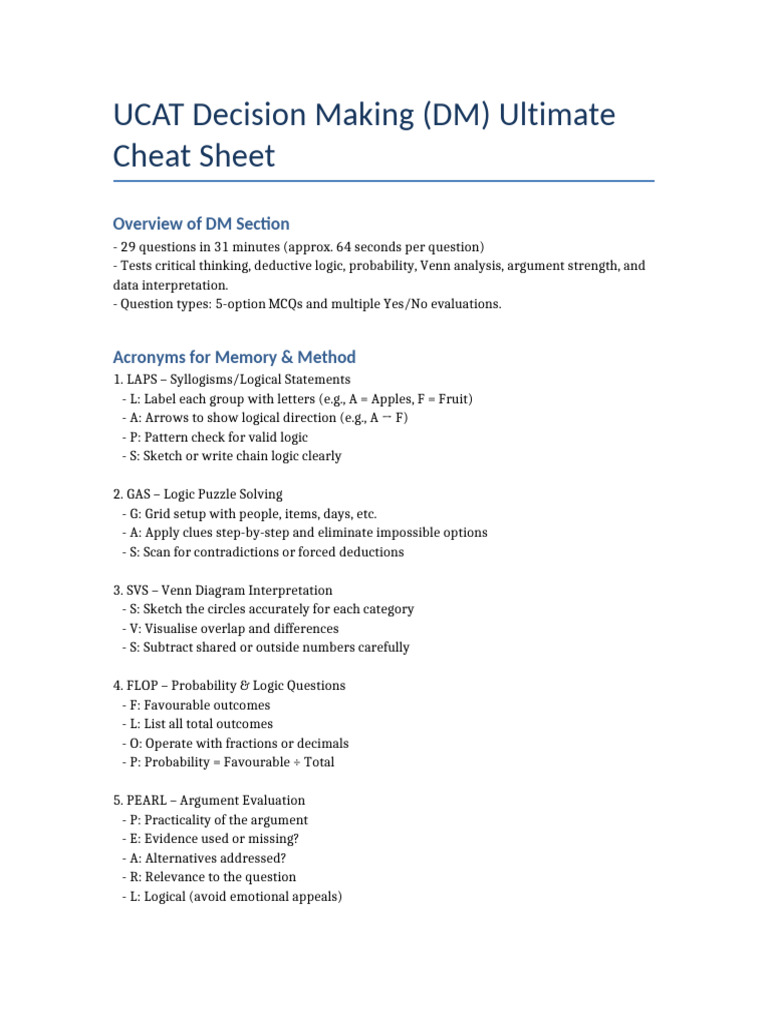 UCAT Decision Making (DM) Ultimate Cheat Sheet

Overview of DM Section

- 29 questions in 31 minutes (approx. 64 seconds per question)
- Tests critical thinking, deductive logic, probability, Venn analysis, argument strength, and data interpretation.
- Question types: 5-option MCQs and multiple Yes/No evaluations.

Acronyms for Memory & Method

1. LAPS – Syllogisms/Logical Statements
- L: Label each group with letters (e.g., A = Apples, F = Fruit)
- A: Arrows to show logical direction (e.g., A → F)
- P: Pattern check for valid logic
- S: Sketch or write chain logic clearly

2. GAS – Logic Puzzle Solving
- G: Grid setup with people, items, days, etc.
- A: Apply clues step-by-step and eliminate impossible options
- S: Scan for contradictions or forced deductions

3. SVS – Venn Diagram Interpretation
- S: Sketch the circles accurately for each category
- V: Visualise overlap and differences
- S: Subtract shared or outside numbers carefully

4. FLOP – Probability & Logic Questions
- F: Favourable outcomes
- L: List all total outcomes
- O: Operate with fractions or decimals
- P: Probability = Favourable ÷ Total

5. PEARL – Argument Evaluation
- P: Practicality of the argument
- E: Evidence used or missing?
- A: Alternatives addressed?
- R: Relevance to the question
- L: Logical (avoid emotional appeals)